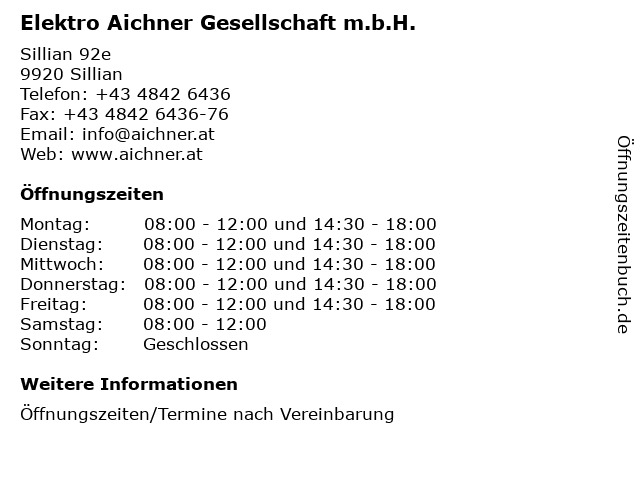 Elektro Aichner Gesellschaft m.b.H.

Sillian 92e
9920 Sillian
Telefon: +43 4842 6436
Fax: +43 4842 6436-76
Email: info@aichner.at
Web: www.aichner.at

Öffnungszeiten

| | |
|---|---|
| Montag: | 08:00 - 12:00 und 14:30 - 18:00 |
| Dienstag: | 08:00 - 12:00 und 14:30 - 18:00 |
| Mittwoch: | 08:00 - 12:00 und 14:30 - 18:00 |
| Donnerstag: | 08:00 - 12:00 und 14:30 - 18:00 |
| Freitag: | 08:00 - 12:00 und 14:30 - 18:00 |
| Samstag: | 08:00 - 12:00 |
| Sonntag: | Geschlossen |

Weitere Informationen

Öffnungszeiten/Termine nach Vereinbarung

Öffnungszeitenbuch.de